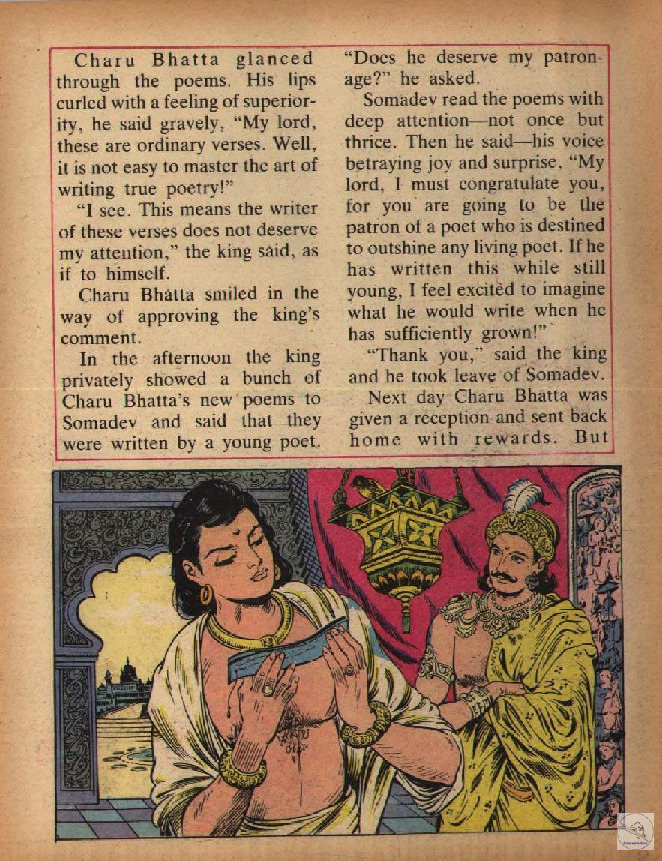 Charu Bhatta glanced through the poems. His lips curled with a feeling of superiority, he said gravely, "My lord, these are ordinary verses. Well, it is not easy to master the art of writing true poetry!"

"I see. This means the writer of these verses does not deserve my attention," the king said, as if to himself.

Charu Bhatta smiled in the way of approving the king's comment.

In the afternoon the king privately showed a bunch of Charu Bhatta's new poems to Somadev and said that they were written by a young poet. "Does he deserve my patronage?" he asked.

Somadev read the poems with deep attention—not once but thrice. Then he said—his voice betraying joy and surprise, "My lord, I must congratulate you, for you are going to be the patron of a poet who is destined to outshine any living poet. If he has written this while still young, I feel excited to imagine what he would write when he has sufficiently grown!"

"Thank you," said the king and he took leave of Somadev.

Next day Charu Bhatta was given a reception and sent back home with rewards. But